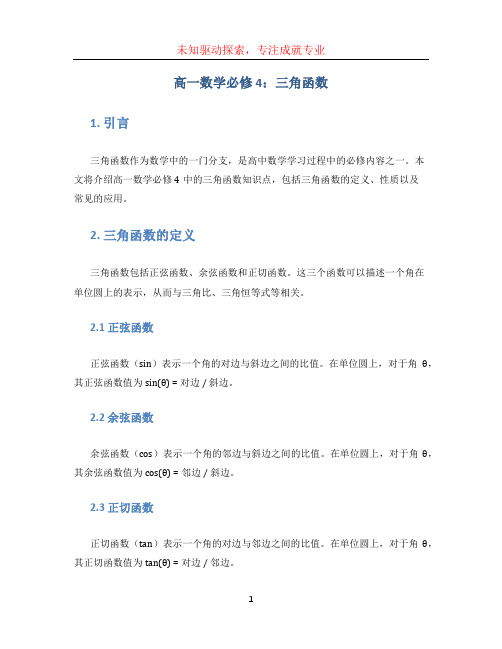 未知驱动探索，专注成就专业

高一数学必修 4：三角函数

1. 引言

三角函数作为数学中的一门分支，是高中数学学习过程中的必修内容之一。本文将介绍高一数学必修 4 中的三角函数知识点，包括三角函数的定义、性质以及常见的应用。

2. 三角函数的定义

三角函数包括正弦函数、余弦函数和正切函数。这三个函数可以描述一个角在单位圆上的表示，从而与三角比、三角恒等式等相关。

2.1 正弦函数

正弦函数（sin）表示一个角的对边与斜边之间的比值。在单位圆上，对于角 θ，其正弦函数值为 sin(θ) = 对边 / 斜边。

2.2 余弦函数

余弦函数（cos）表示一个角的邻边与斜边之间的比值。在单位圆上，对于角 θ，其余弦函数值为 cos(θ) = 邻边 / 斜边。

2.3 正切函数

正切函数（tan）表示一个角的对边与邻边之间的比值。在单位圆上，对于角 θ，其正切函数值为 tan(θ) = 对边 / 邻边。

1